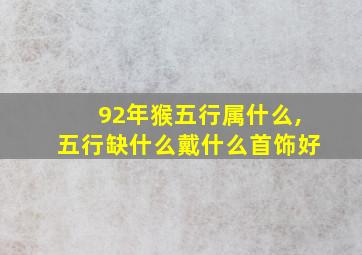 92年猴五行属什么，
五行缺什么戴什么首饰好